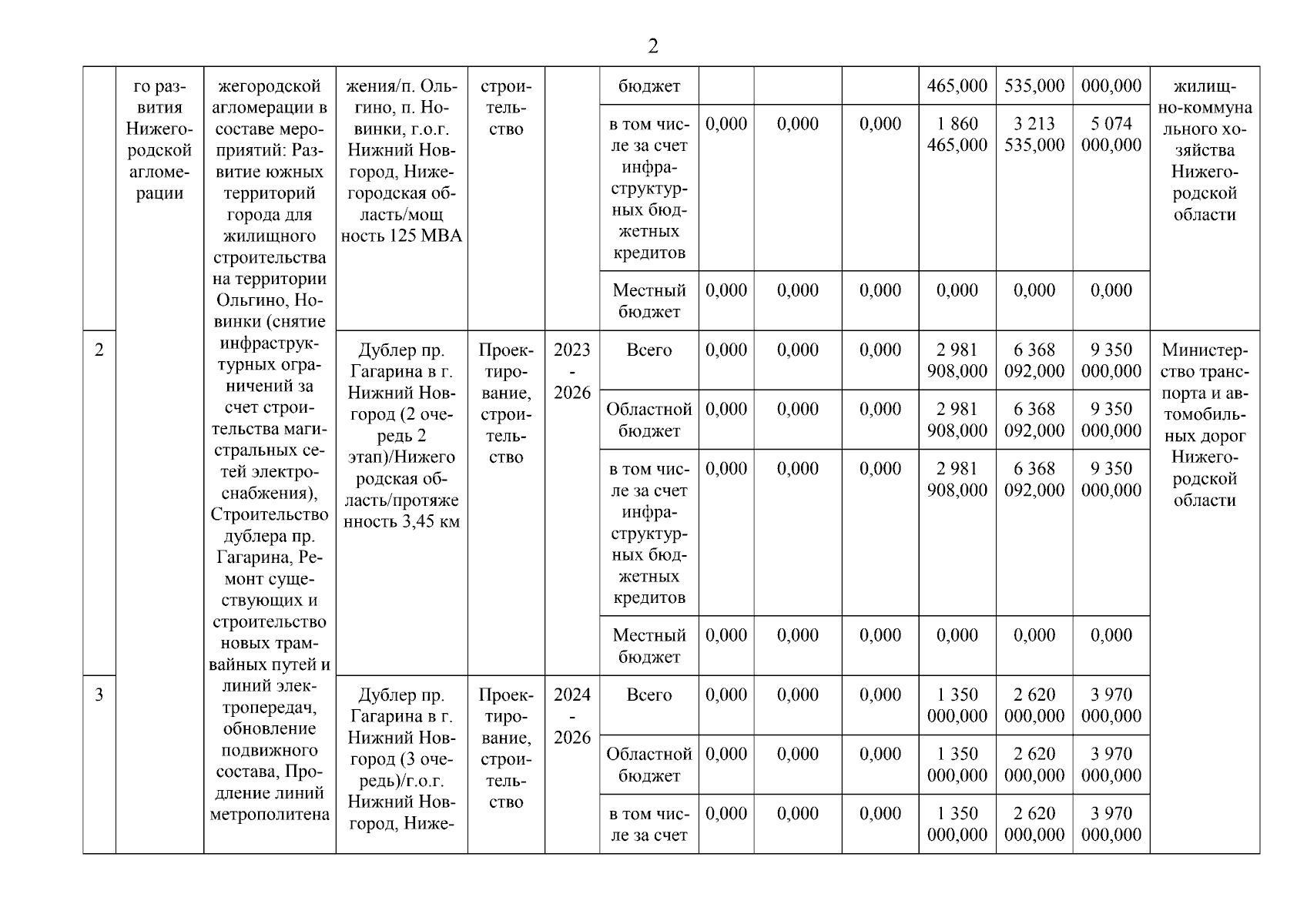 2

| | го развития Нижегородской агломерации | жегородской агломерации в составе мероприятий: Развитие южных территорий города для жилищного строительства на территории Ольгино, Новинки (снятие инфраструктурных ограничений за счет строительства магистральных сетей электроснабжения), Строительство дублера пр. Гагарина, Ремонт существующих и строительство новых трамвайных путей и линий электропередач, обновление подвижного состава, Продление линий метрополитена | жения/п. Ольгино, п. Новинки, г.о.г. Нижний Новгород, Нижегородская область/мощность 125 МВА | строительство | | бюджет | | | | 465,000 | 535,000 | 000,000 | жилищно-коммунального хозяйства Нижегородской области |
|---|---|---|---|---|---|---|---|---|---|---|---|---|---|
| | | | | | | в том числе за счет инфраструктурных бюджетных кредитов | 0,000 | 0,000 | 0,000 | 1 860 465,000 | 3 213 535,000 | 5 074 000,000 | |
| | | | | | | Местный бюджет | 0,000 | 0,000 | 0,000 | 0,000 | 0,000 | 0,000 | |
| 2 | | | Дублер пр. Гагарина в г. Нижний Новгород (2 очередь 2 этап)/Нижегородская область/протяженность 3,45 км | Проектирование, строительство | 2023 - 2026 | Всего | 0,000 | 0,000 | 0,000 | 2 981 908,000 | 6 368 092,000 | 9 350 000,000 | Министерство транспорта и автомобильных дорог Нижегородской области |
| | | | | | | Областной бюджет | 0,000 | 0,000 | 0,000 | 2 981 908,000 | 6 368 092,000 | 9 350 000,000 | |
| | | | | | | в том числе за счет инфраструктурных бюджетных кредитов | 0,000 | 0,000 | 0,000 | 2 981 908,000 | 6 368 092,000 | 9 350 000,000 | |
| | | | | | | Местный бюджет | 0,000 | 0,000 | 0,000 | 0,000 | 0,000 | 0,000 | |
| 3 | | | Дублер пр. Гагарина в г. Нижний Новгород (3 очередь)/г.о.г. Нижний Новгород, Ниже- | Проектирование, строительство | 2024 - 2026 | Всего | 0,000 | 0,000 | 0,000 | 1 350 000,000 | 2 620 000,000 | 3 970 000,000 | |
| | | | | | | Областной бюджет | 0,000 | 0,000 | 0,000 | 1 350 000,000 | 2 620 000,000 | 3 970 000,000 | |
| | | | | | | в том числе за счет | 0,000 | 0,000 | 0,000 | 1 350 000,000 | 2 620 000,000 | 3 970 000,000 | |